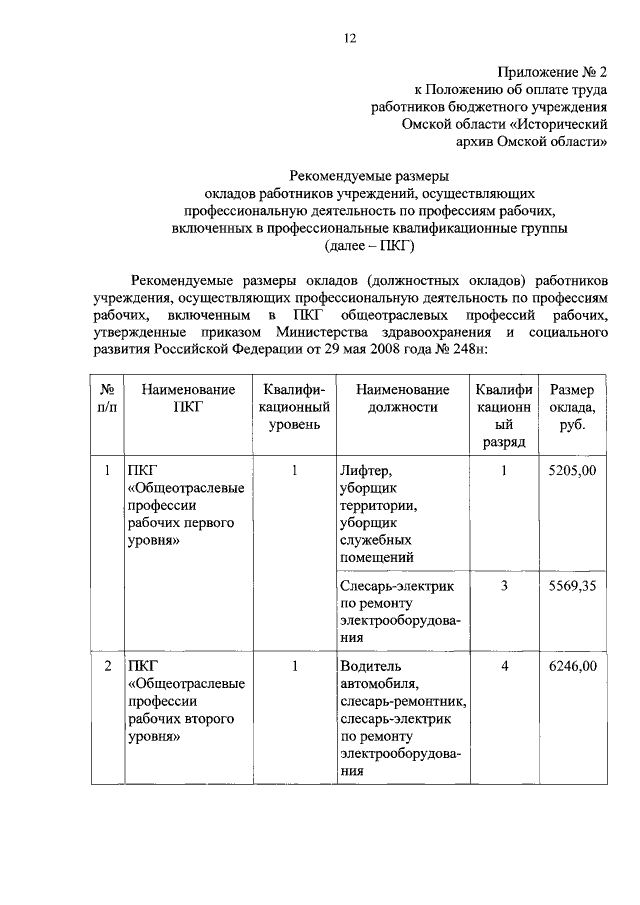 12

Приложение № 2
к Положению об оплате труда
работников бюджетного учреждения
Омской области «Исторический
архив Омской области»

Рекомендуемые размеры
окладов работников учреждений, осуществляющих
профессиональную деятельность по профессиям рабочих,
включенных в профессиональные квалификационные группы
(далее – ПКГ)

Рекомендуемые размеры окладов (должностных окладов) работников учреждения, осуществляющих профессиональную деятельность по профессиям рабочих, включенным в ПКГ общеотраслевых профессий рабочих, утвержденные приказом Министерства здравоохранения и социального развития Российской Федерации от 29 мая 2008 года № 248н:

| № п/п | Наименование ПКГ | Квалификационный уровень | Наименование должности | Квалификационный разряд | Размер оклада, руб. |
|---|---|---|---|---|---|
| 1 | ПКГ «Общеотраслевые профессии рабочих первого уровня» | 1 | Лифтер, уборщик территории, уборщик служебных помещений | 1 | 5205,00 |
| | | | Слесарь-электрик по ремонту электрооборудования | 3 | 5569,35 |
| 2 | ПКГ «Общеотраслевые профессии рабочих второго уровня» | 1 | Водитель автомобиля, слесарь-ремонтник, слесарь-электрик по ремонту электрооборудования | 4 | 6246,00 |